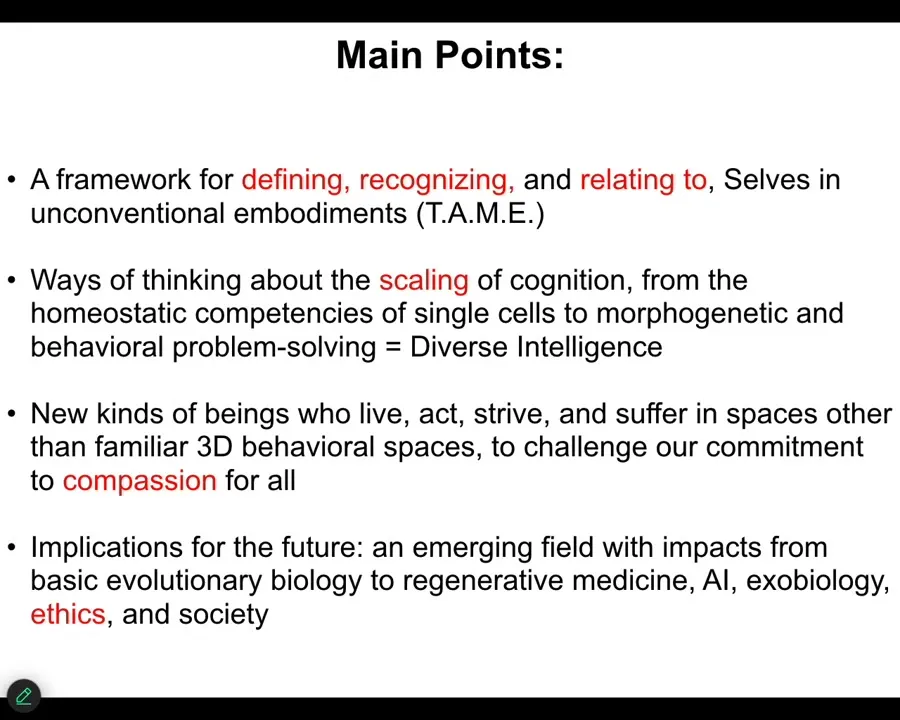 Main Points:

• A framework for defining, recognizing, and relating to, Selves in unconventional embodiments (T.A.M.E.)

• Ways of thinking about the scaling of cognition, from the homeostatic competencies of single cells to morphogenetic and behavioral problem-solving = Diverse Intelligence

• New kinds of beings who live, act, strive, and suffer in spaces other than familiar 3D behavioral spaces, to challenge our commitment to compassion for all

• Implications for the future: an emerging field with impacts from basic evolutionary biology to regenerative medicine, AI, exobiology, ethics, and society